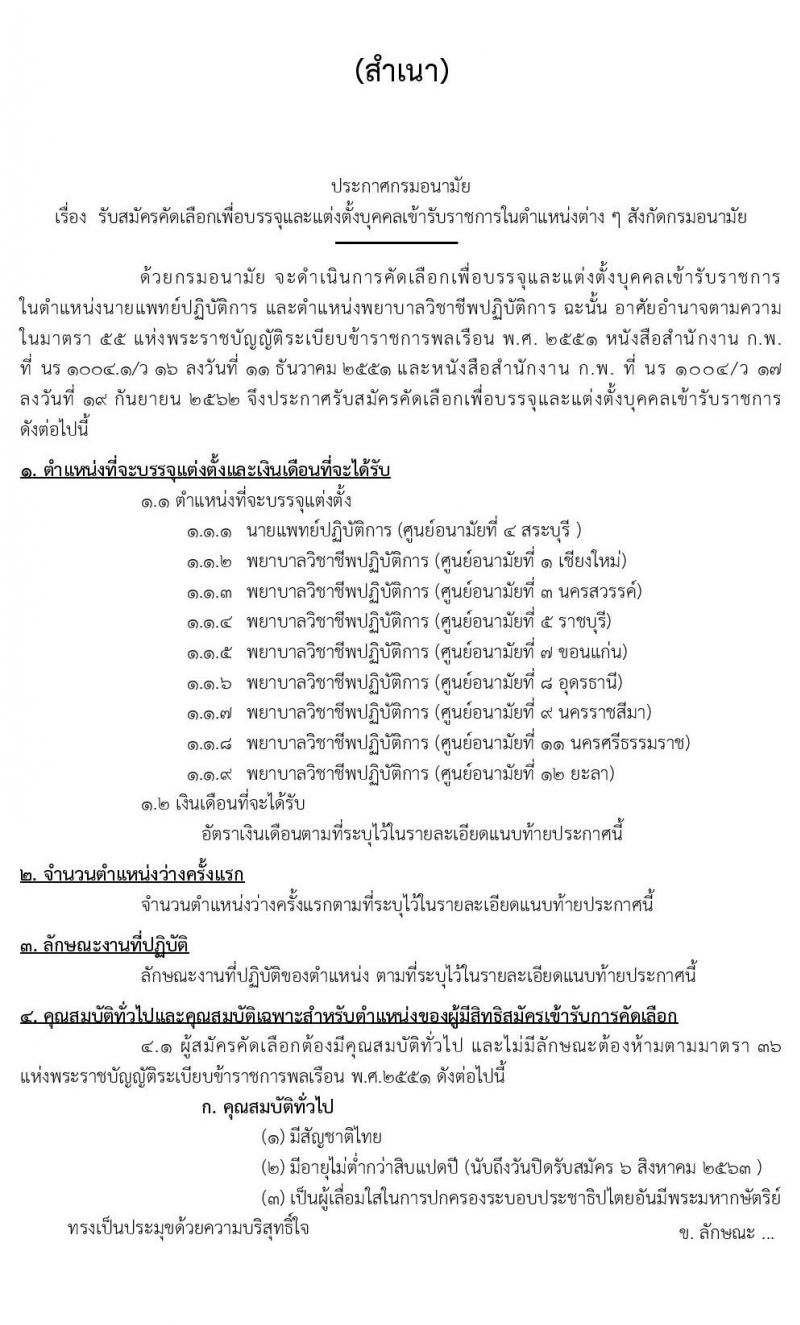 (สำเนา)

ประกาศกรมอนามัย
เรื่อง รับสมัครคัดเลือกเพื่อบรรจุและแต่งตั้งบุคคลเข้ารับราชการในตำแหน่งต่าง ๆ สังกัดกรมอนามัย

ด้วยกรมอนามัย จะดำเนินการคัดเลือกเพื่อบรรจุและแต่งตั้งบุคคลเข้ารับราชการในตำแหน่งนายแพทย์ปฏิบัติการ และตำแหน่งพยาบาลวิชาชีพปฏิบัติการ ฉะนั้น อาศัยอำนาจตามความในมาตรา ๕๕ แห่งพระราชบัญญัติระเบียบข้าราชการพลเรือน พ.ศ. ๒๕๕๑ หนังสือสำนักงาน ก.พ. ที่ นร ๑๐๐๔.๑/ว ๑๖ ลงวันที่ ๑๑ ธันวาคม ๒๕๕๑ และหนังสือสำนักงาน ก.พ. ที่ นร ๑๐๐๔/ว ๑๗ ลงวันที่ ๑๙ กันยายน ๒๕๖๒ จึงประกาศรับสมัครคัดเลือกเพื่อบรรจุและแต่งตั้งบุคคลเข้ารับราชการ ดังต่อไปนี้

๑. ตำแหน่งที่จะบรรจุแต่งตั้งและเงินเดือนที่จะได้รับ
๑.๑ ตำแหน่งที่จะบรรจุแต่งตั้ง
๑.๑.๑ นายแพทย์ปฏิบัติการ (ศูนย์อนามัยที่ ๔ สระบุรี )
๑.๑.๒ พยาบาลวิชาชีพปฏิบัติการ (ศูนย์อนามัยที่ ๑ เชียงใหม่)
๑.๑.๓ พยาบาลวิชาชีพปฏิบัติการ (ศูนย์อนามัยที่ ๓ นครสวรรค์)
๑.๑.๔ พยาบาลวิชาชีพปฏิบัติการ (ศูนย์อนามัยที่ ๕ ราชบุรี)
๑.๑.๕ พยาบาลวิชาชีพปฏิบัติการ (ศูนย์อนามัยที่ ๗ ขอนแก่น)
๑.๑.๖ พยาบาลวิชาชีพปฏิบัติการ (ศูนย์อนามัยที่ ๘ อุดรธานี)
๑.๑.๗ พยาบาลวิชาชีพปฏิบัติการ (ศูนย์อนามัยที่ ๙ นครราชสีมา)
๑.๑.๘ พยาบาลวิชาชีพปฏิบัติการ (ศูนย์อนามัยที่ ๑๑ นครศรีธรรมราช)
๑.๑.๙ พยาบาลวิชาชีพปฏิบัติการ (ศูนย์อนามัยที่ ๑๒ ยะลา)
๑.๒ เงินเดือนที่จะได้รับ
อัตราเงินเดือนตามที่ระบุไว้ในรายละเอียดแนบท้ายประกาศนี้

๒. จำนวนตำแหน่งว่างครั้งแรก
จำนวนตำแหน่งว่างครั้งแรกตามที่ระบุไว้ในรายละเอียดแนบท้ายประกาศนี้

๓. ลักษณะงานที่ปฏิบัติ
ลักษณะงานที่ปฏิบัติของตำแหน่ง ตามที่ระบุไว้ในรายละเอียดแนบท้ายประกาศนี้

๔. คุณสมบัติทั่วไปและคุณสมบัติเฉพาะสำหรับตำแหน่งของผู้มีสิทธิสมัครเข้ารับการคัดเลือก
๔.๑ ผู้สมัครคัดเลือกต้องมีคุณสมบัติทั่วไป และไม่มีลักษณะต้องห้ามตามมาตรา ๓๖ แห่งพระราชบัญญัติระเบียบข้าราชการพลเรือน พ.ศ.๒๕๕๑ ดังต่อไปนี้
ก. คุณสมบัติทั่วไป
(๑) มีสัญชาติไทย
(๒) มีอายุไม่ต่ำกว่าสิบแปดปี (นับถึงวันปิดรับสมัคร ๖ สิงหาคม ๒๕๖๓ )
(๓) เป็นผู้เลื่อมใสในการปกครองระบอบประชาธิปไตยอันมีพระมหากษัตริย์ทรงเป็นประมุขด้วยความบริสุทธิ์ใจ

ข. ลักษณะ ...